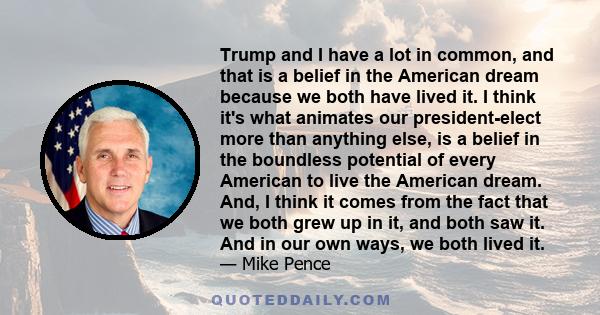 Trump and I have a lot in common, and that is a belief in the American dream because we both have lived it. I think it's what animates our president-elect more than anything else, is a belief in the boundless potential of every American to live the American dream. And, I think it comes from the fact that we both grew up in it, and both saw it. And in our own ways, we both lived it.
— Mike Pence

QUOTEDDAILY.COM